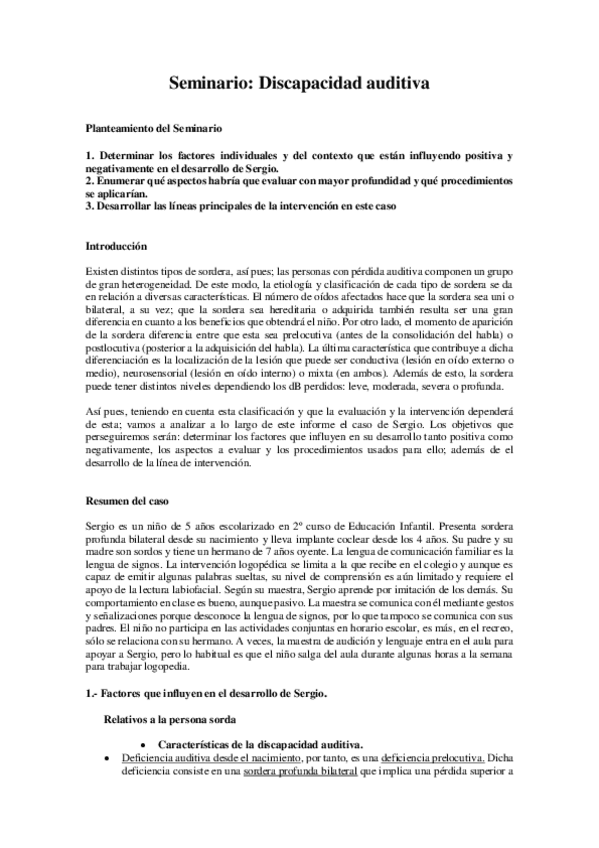 Seminario: Discapacidad auditiva

Planteamiento del Seminario

1. Determinar los factores individuales y del contexto que están influyendo positiva y negativamente en el desarrollo de Sergio.
2. Enumerar qué aspectos habría que evaluar con mayor profundidad y qué procedimientos se aplicarían.
3. Desarrollar las líneas principales de la intervención en este caso

Introducción

Existen distintos tipos de sordera, así pues; las personas con pérdida auditiva componen un grupo de gran heterogeneidad. De este modo, la etiología y clasificación de cada tipo de sordera se da en relación a diversas características. El número de oídos afectados hace que la sordera sea uni o bilateral, a su vez; que la sordera sea hereditaria o adquirida también resulta ser una gran diferencia en cuanto a los beneficios que obtendrá el niño. Por otro lado, el momento de aparición de la sordera diferencia entre que esta sea prelocutiva (antes de la consolidación del habla) o postlocutiva (posterior a la adquisición del habla). La última característica que contribuye a dicha diferenciación es la localización de la lesión que puede ser conductiva (lesión en oído externo o medio), neurosensorial (lesión en oído interno) o mixta (en ambos). Además de esto, la sordera puede tener distintos niveles dependiendo los dB perdidos: leve, moderada, severa o profunda.

Así pues, teniendo en cuenta esta clasificación y que la evaluación y la intervención dependerá de esta; vamos a analizar a lo largo de este informe el caso de Sergio. Los objetivos que perseguiremos serán: determinar los factores que influyen en su desarrollo tanto positiva como negativamente, los aspectos a evaluar y los procedimientos usados para ello; además de el desarrollo de la línea de intervención.

Resumen del caso

Sergio es un niño de 5 años escolarizado en 2º curso de Educación Infantil. Presenta sordera profunda bilateral desde su nacimiento y lleva implante coclear desde los 4 años. Su padre y su madre son sordos y tiene un hermano de 7 años oyente. La lengua de comunicación familiar es la lengua de signos. La intervención logopédica se limita a la que recibe en el colegio y aunque es capaz de emitir algunas palabras sueltas, su nivel de comprensión es aún limitado y requiere el apoyo de la lectura labiofacial. Según su maestra, Sergio aprende por imitación de los demás. Su comportamiento en clase es bueno, aunque pasivo. La maestra se comunica con él mediante gestos y señalizaciones porque desconoce la lengua de signos, por lo que tampoco se comunica con sus padres. El niño no participa en las actividades conjuntas en horario escolar, es más, en el recreo, sólo se relaciona con su hermano. A veces, la maestra de audición y lenguaje entra en el aula para apoyar a Sergio, pero lo habitual es que el niño salga del aula durante algunas horas a la semana para trabajar logopedia.

1.- Factores que influyen en el desarrollo de Sergio.

Relativos a la persona sorda

• Características de la discapacidad auditiva.
• Deficiencia auditiva desde el nacimiento, por tanto, es una deficiencia prelocutiva. Dicha deficiencia consiste en una sordera profunda bilateral que implica una pérdida superior a